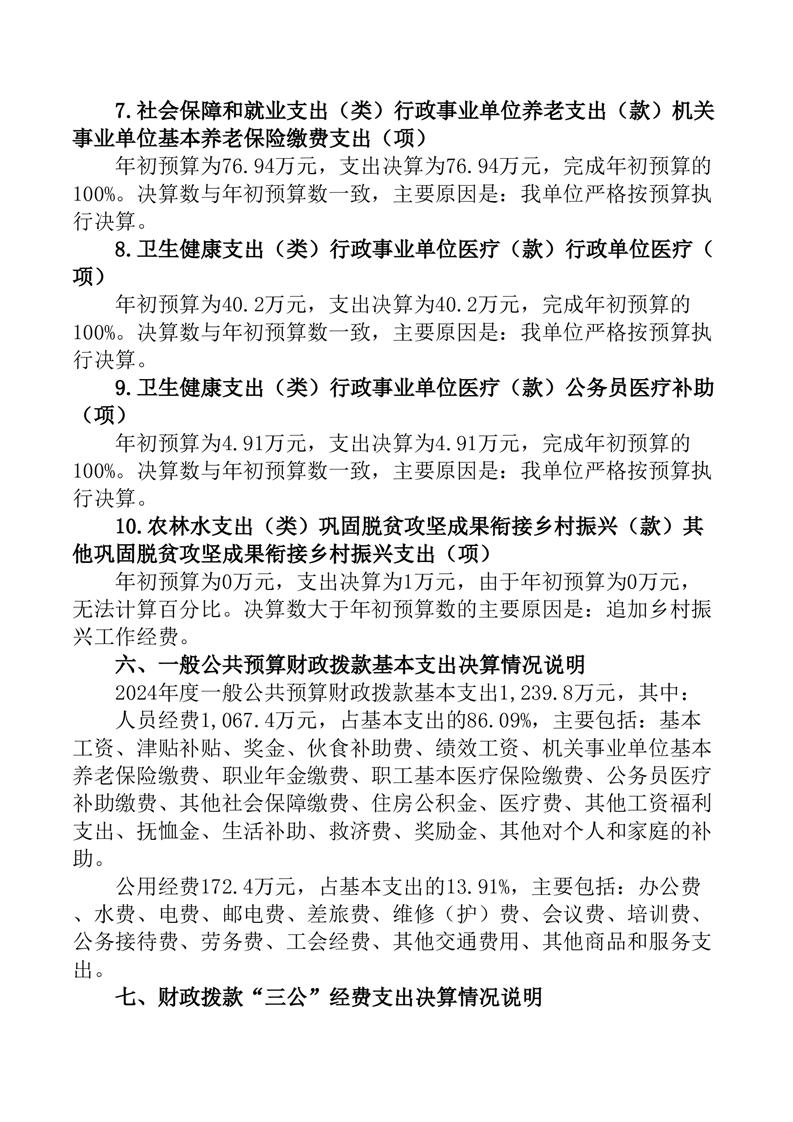 7.社会保障和就业支出（类）行政事业单位养老支出（款）机关事业单位基本养老保险缴费支出（项）

年初预算为76.94万元，支出决算为76.94万元，完成年初预算的100%。决算数与年初预算数一致，主要原因是：我单位严格按预算执行决算。

8.卫生健康支出（类）行政事业单位医疗（款）行政单位医疗（项）

年初预算为40.2万元，支出决算为40.2万元，完成年初预算的100%。决算数与年初预算数一致，主要原因是：我单位严格按预算执行决算。

9.卫生健康支出（类）行政事业单位医疗（款）公务员医疗补助（项）

年初预算为4.91万元，支出决算为4.91万元，完成年初预算的100%。决算数与年初预算数一致，主要原因是：我单位严格按预算执行决算。

10.农林水支出（类）巩固脱贫攻坚成果衔接乡村振兴（款）其他巩固脱贫攻坚成果衔接乡村振兴支出（项）

年初预算为0万元，支出决算为1万元，由于年初预算为0万元，无法计算百分比。决算数大于年初预算数的主要原因是：追加乡村振兴工作经费。

六、一般公共预算财政拨款基本支出决算情况说明

2024年度一般公共预算财政拨款基本支出1,239.8万元，其中：

人员经费1,067.4万元，占基本支出的86.09%，主要包括：基本工资、津贴补贴、奖金、伙食补助费、绩效工资、机关事业单位基本养老保险缴费、职业年金缴费、职工基本医疗保险缴费、公务员医疗补助缴费、其他社会保障缴费、住房公积金、医疗费、其他工资福利支出、抚恤金、生活补助、救济费、奖励金、其他对个人和家庭的补助。

公用经费172.4万元，占基本支出的13.91%，主要包括：办公费、水费、电费、邮电费、差旅费、维修（护）费、会议费、培训费、公务接待费、劳务费、工会经费、其他交通费用、其他商品和服务支出。

七、财政拨款“三公”经费支出决算情况说明